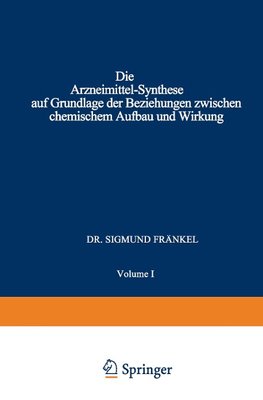 Die
Arzneimittel-Synthese
auf Grundlage der Beziehungen zwischen
chemischem Aufbau und Wirkung

DR. SIGMUND FRÄNKEL

Volume I

Springer